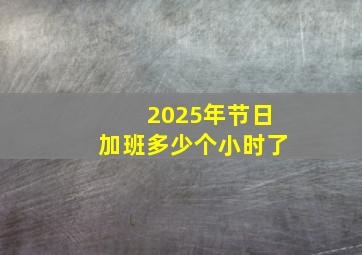 2025年节日
加班多少个小时了